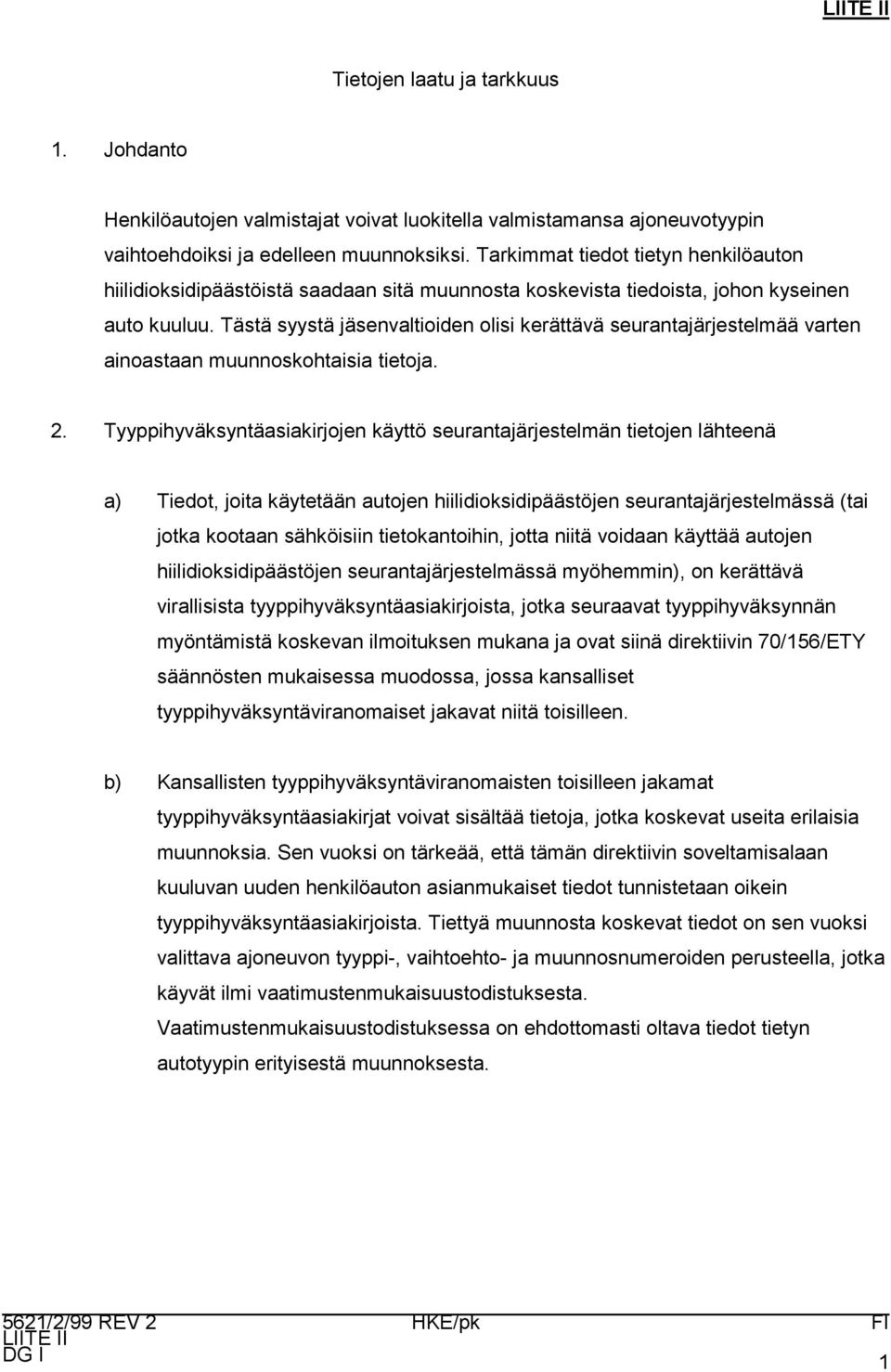 LIITE II

Tietojen laatu ja tarkkuus

1. Johdanto

Henkilöautojen valmistajat voivat luokitella valmistamansa ajoneuvotyypin vaihtoehdoiksi ja edelleen muunnoksiksi. Tarkimmat tiedot tietyn henkilöauton hiilidioksidipäästöistä saadaan sitä muunnosta koskevista tiedoista, johon kyseinen auto kuuluu. Tästä syystä jäsenvaltioiden olisi kerättävä seurantajärjestelmää varten ainoastaan muunnoskohtaisia tietoja.

2. Tyyppihyväksyntäasiakirjojen käyttö seurantajärjestelmän tietojen lähteenä

a) Tiedot, joita käytetään autojen hiilidioksidipäästöjen seurantajärjestelmässä (tai jotka kootaan sähköisiin tietokantoihin, jotta niitä voidaan käyttää autojen hiilidioksidipäästöjen seurantajärjestelmässä myöhemmin), on kerättävä virallisista tyyppihyväksyntäasiakirjoista, jotka seuraavat tyyppihyväksynnän myöntämistä koskevan ilmoituksen mukana ja ovat siinä direktiivin 70/156/ETY säännösten mukaisessa muodossa, jossa kansalliset tyyppihyväksyntäviranomaiset jakavat niitä toisilleen.

b) Kansallisten tyyppihyväksyntäviranomaisten toisilleen jakamat tyyppihyväksyntäasiakirjat voivat sisältää tietoja, jotka koskevat useita erilaisia muunnoksia. Sen vuoksi on tärkeää, että tämän direktiivin soveltamisalaan kuuluvan uuden henkilöauton asianmukaiset tiedot tunnistetaan oikein tyyppihyväksyntäasiakirjoista. Tiettyä muunnosta koskevat tiedot on sen vuoksi valittava ajoneuvon tyyppi-, vaihtoehto- ja muunnosnumeroiden perusteella, jotka käyvät ilmi vaatimustenmukaisuustodistuksesta. Vaatimustenmukaisuustodistuksessa on ehdottomasti oltava tiedot tietyn autotyypin erityisestä muunnoksesta.

5621/2/99 REV 2 HKE/pk FI
LIITE II
DG I 1